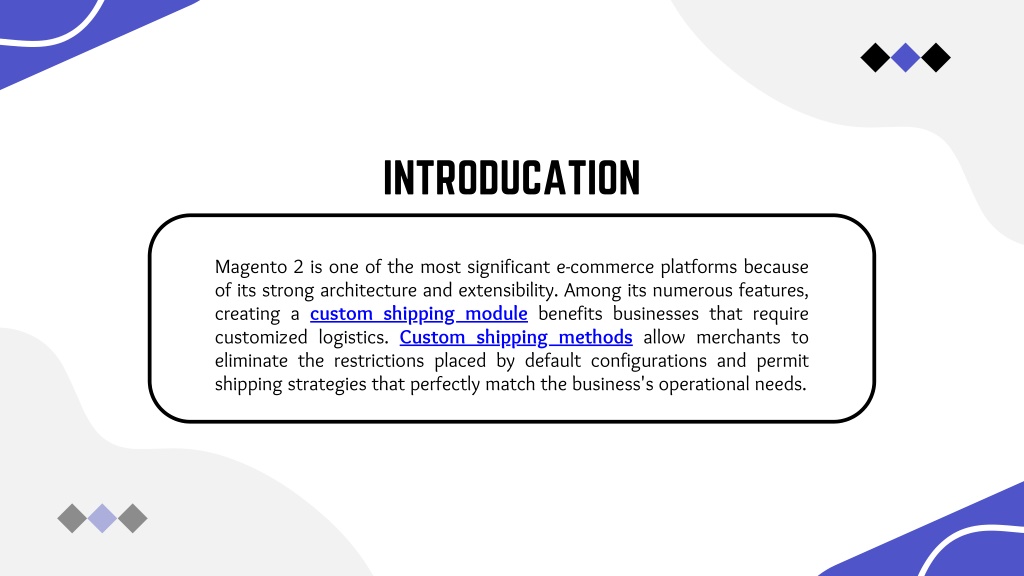 INTRODUCATION

Magento 2 is one of the most significant e-commerce platforms because of its strong architecture and extensibility. Among its numerous features, creating a custom shipping module benefits businesses that require customized logistics. Custom shipping methods allow merchants to eliminate the restrictions placed by default configurations and permit shipping strategies that perfectly match the business's operational needs.